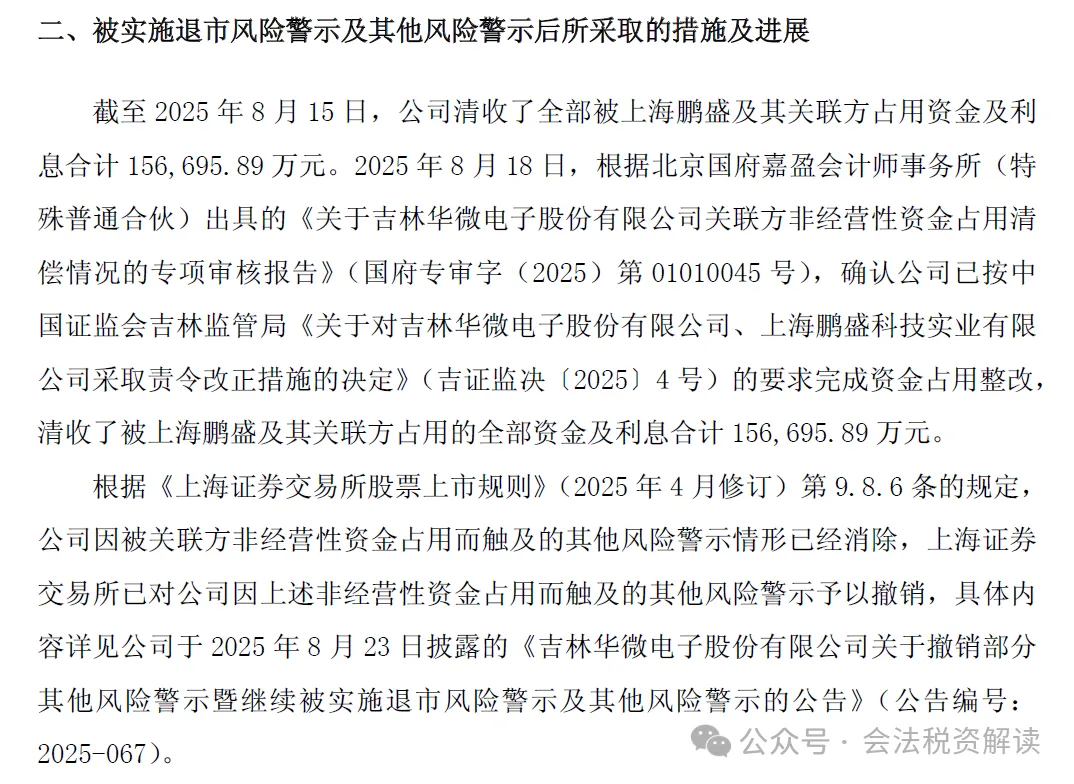 二、被实施退市风险警示及其他风险警示后所采取的措施及进展

截至 2025 年 8 月 15 日，公司清收了全部被上海鹏盛及其关联方占用资金及利息合计 156,695.89 万元。2025 年 8 月 18 日，根据北京国府嘉盈会计师事务所（特殊普通合伙）出具的《关于吉林华微电子股份有限公司关联方非经营性资金占用清偿情况的专项审核报告》（国府专审字（2025）第 01010045 号），确认公司已按中国证监会吉林监管局《关于对吉林华微电子股份有限公司、上海鹏盛科技实业有限公司采取责令改正措施的决定》（吉证监决〔2025〕4 号）的要求完成资金占用整改，清收了被上海鹏盛及其关联方占用的全部资金及利息合计 156,695.89 万元。

根据《上海证券交易所股票上市规则》（2025 年 4 月修订）第 9.8.6 条的规定，公司因被关联方非经营性资金占用而触及的其他风险警示情形已经消除，上海证券交易所已对公司因上述非经营性资金占用而触及的其他风险警示予以撤销，具体内容详见公司于 2025 年 8 月 23 日披露的《吉林华微电子股份有限公司关于撤销部分其他风险警示暨继续被实施退市风险警示及其他风险警示的公告》（公告编号：2025-067）。

公众号 · 会法税资解读